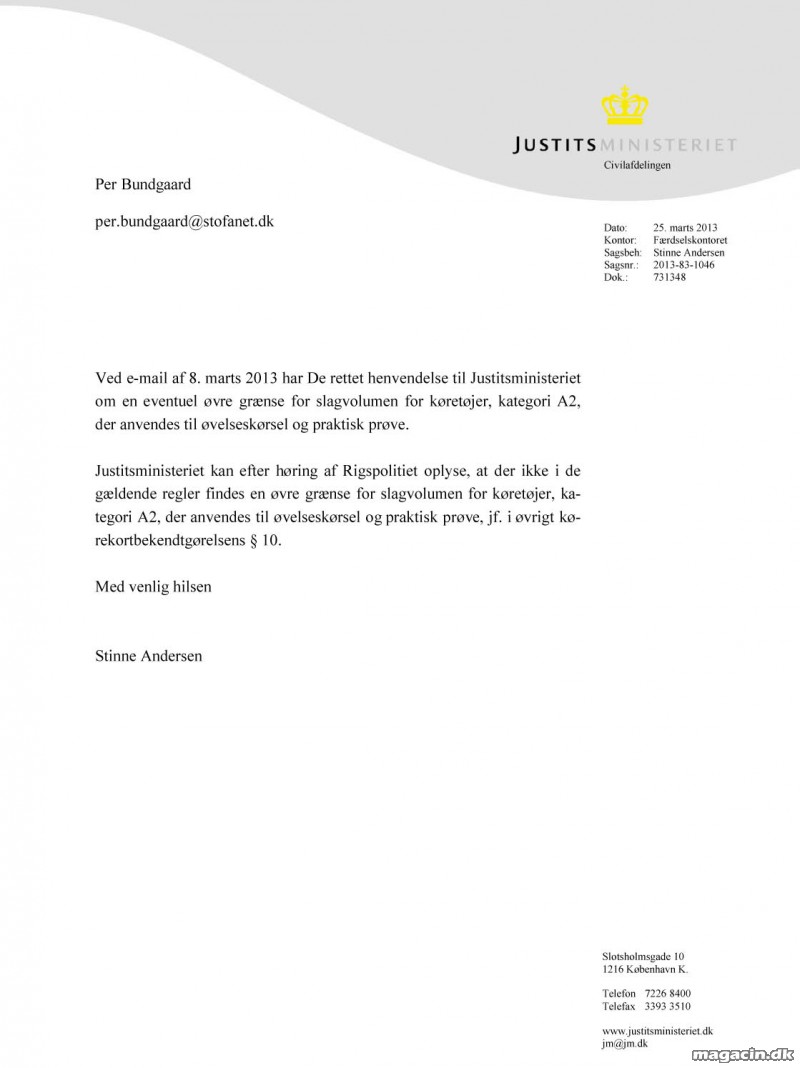 JUSTITSMINISTERIET
Civilafdelingen

Per Bundgaard

per.bundgaard@stofanet.dk

Dato: 25. marts 2013
Kontor: Færdselskontoret
Sagsbeh: Stinne Andersen
Sagsnr.: 2013-83-1046
Dok.: 731348

Ved e-mail af 8. marts 2013 har De rettet henvendelse til Justitsministeriet om en eventuel øvre grænse for slagvolumen for køretøjer, kategori A2, der anvendes til øvelseskørsel og praktisk prøve.

Justitsministeriet kan efter høring af Rigspolitiet oplyse, at der ikke i de gældende regler findes en øvre grænse for slagvolumen for køretøjer, kategori A2, der anvendes til øvelseskørsel og praktisk prøve, jf. i øvrigt kørekortbekendtgørelsens § 10.

Med venlig hilsen

Stinne Andersen

Slotsholmsgade 10
1216 København K.

Telefon 7226 8400
Telefax 3393 3510

www.justitsministeriet.dk
jm@jm.dk

magacin.dk